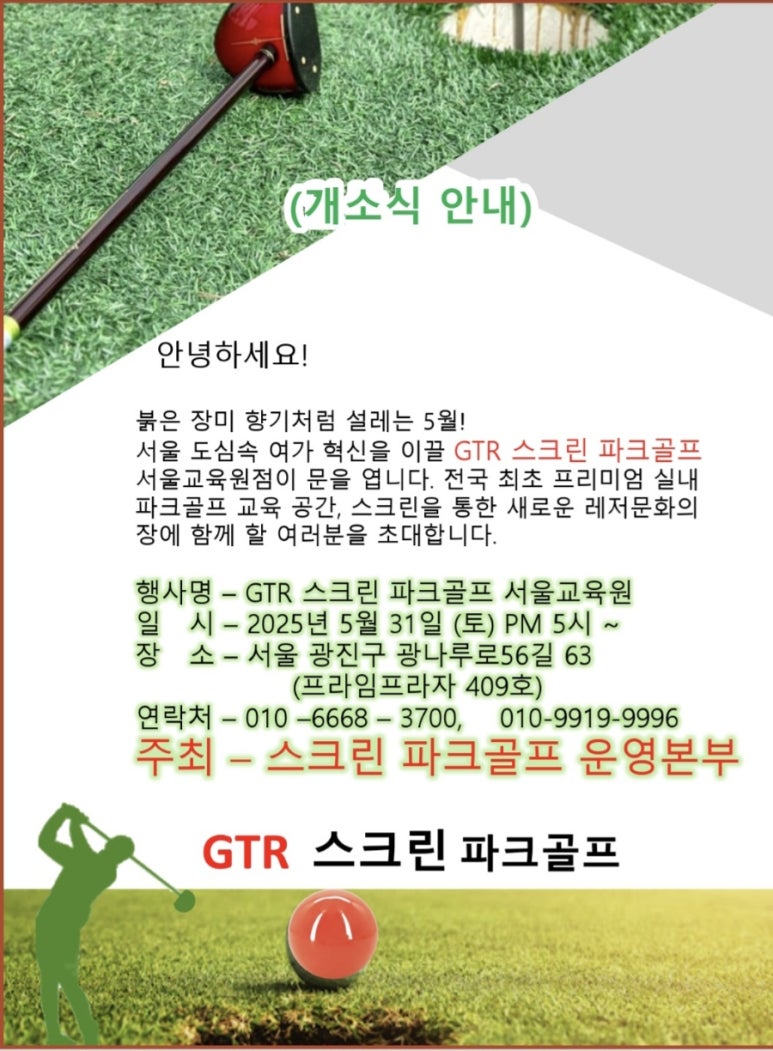 (개소식 안내)

안녕하세요!

붉은 장미 향기처럼 설레는 5월! 서울 도심속 여가 혁신을 이끌 GTR 스크린 파크골프 서울교육원점이 문을 엽니다. 전국 최초 프리미엄 실내 파크골프 교육 공간, 스크린을 통한 새로운 레저문화의 장에 함께 할 여러분을 초대합니다.

행사명 – GTR 스크린 파크골프 서울교육원
일 시 – 2025년 5월 31일 (토) PM 5시 ~
장 소 – 서울 광진구 광나루로56길 63
(프라임프라자 409호)
연락처 – 010 –6668 – 3700, 010-9919-9996
주최 – 스크린 파크골프 운영본부

GTR 스크린 파크골프